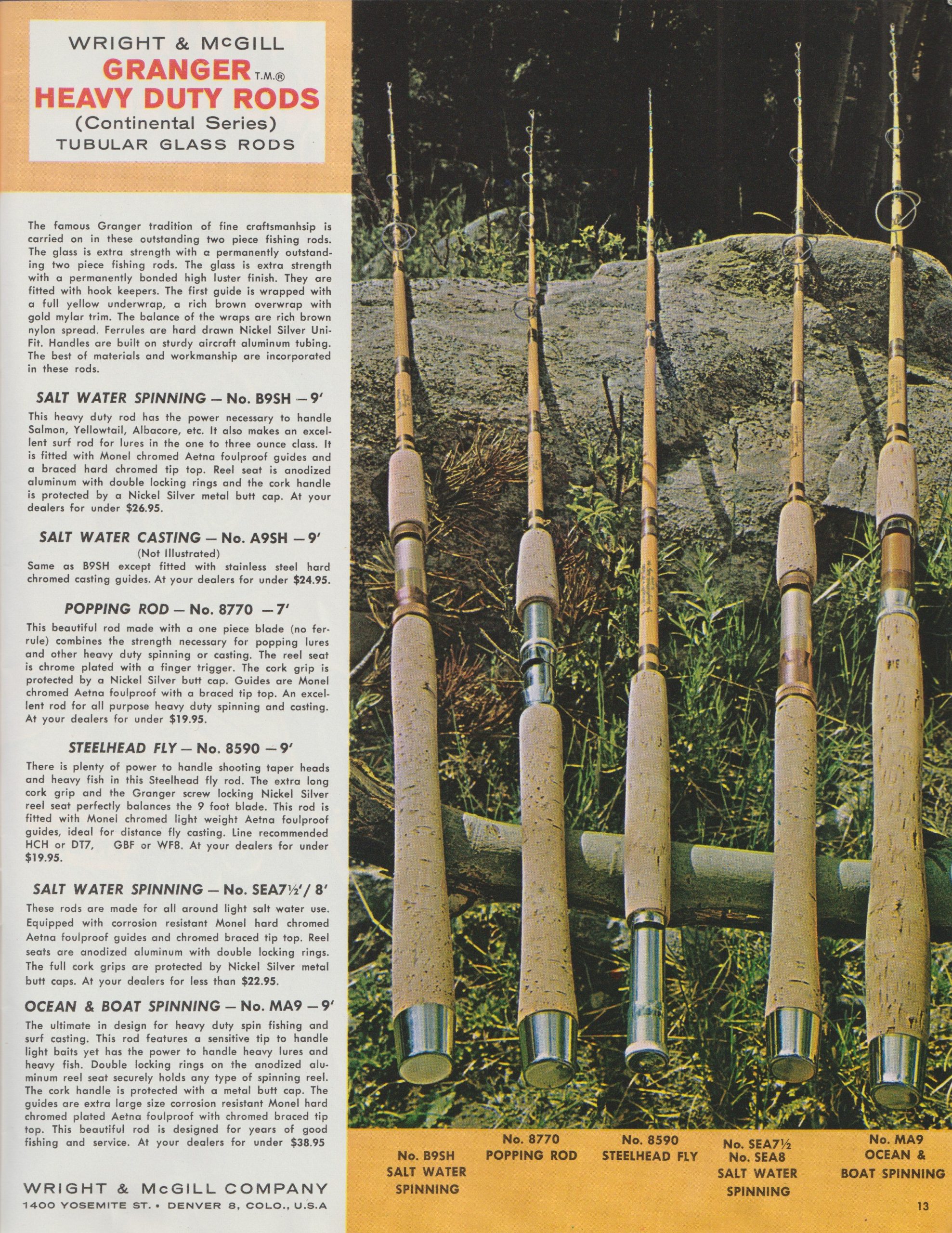 WRIGHT & McGILL
GRANGER T.M.®
HEAVY DUTY RODS
(Continental Series)
TUBULAR GLASS RODS

The famous Granger tradition of fine craftsmanhsip is carried on in these outstanding two piece fishing rods. The glass is extra strength with a permanently outstanding two piece fishing rods. The glass is extra strength with a permanently bonded high luster finish. They are fitted with hook keepers. The first guide is wrapped with a full yellow underwrap, a rich brown overwrap with gold mylar trim. The balance of the wraps are rich brown nylon spread. Ferrules are hard drawn Nickel Silver Uni-Fit. Handles are built on sturdy aircraft aluminum tubing. The best of materials and workmanship are incorporated in these rods.

SALT WATER SPINNING — No. B9SH — 9'

This heavy duty rod has the power necessary to handle Salmon, Yellowtail, Albacore, etc. It also makes an excellent surf rod for lures in the one to three ounce class. It is fitted with Monel chromed Aetna foulproof guides and a braced hard chromed tip top. Reel seat is anodized aluminum with double locking rings and the cork handle is protected by a Nickel Silver metal butt cap. At your dealers for under $26.95.

SALT WATER CASTING — No. A9SH — 9'
(Not Illustrated)
Same as B9SH except fitted with stainless steel hard chromed casting guides. At your dealers for under $24.95.

POPPING ROD — No. 8770 — 7'

This beautiful rod made with a one piece blade (no ferrule) combines the strength necessary for popping lures and other heavy duty spinning or casting. The reel seat is chrome plated with a finger trigger. The cork grip is protected by a Nickel Silver butt cap. Guides are Monel chromed Aetna foulproof with a braced tip top. An excellent rod for all purpose heavy duty spinning and casting. At your dealers for under $19.95.

STEELHEAD FLY — No. 8590 — 9'

There is plenty of power to handle shooting taper heads and heavy fish in this Steelhead fly rod. The extra long cork grip and the Granger screw locking Nickel Silver reel seat perfectly balances the 9 foot blade. This rod is fitted with Monel chromed light weight Aetna foulproof guides, ideal for distance fly casting. Line recommended HCH or DT7, GBF or WF8. At your dealers for under $19.95.

SALT WATER SPINNING — No. SEA7½' / 8'

These rods are made for all around light salt water use. Equipped with corrosion resistant Monel hard chromed Aetna foulproof guides and chromed braced tip top. Reel seats are anodized aluminum with double locking rings. The full cork grips are protected by Nickel Silver metal butt caps. At your dealers for less than $22.95.

OCEAN & BOAT SPINNING — No. MA9 — 9'

The ultimate in design for heavy duty spin fishing and surf casting. This rod features a sensitive tip to handle light baits yet has the power to handle heavy lures and heavy fish. Double locking rings on the anodized aluminum reel seat securely holds any type of spinning reel. The cork handle is protected with a metal butt cap. The guides are extra large size corrosion resistant Monel hard chromed plated Aetna foulproof with chromed braced tip top. This beautiful rod is designed for years of good fishing and service. At your dealers for under $38.95

WRIGHT & McGILL COMPANY
1400 YOSEMITE ST. • DENVER 8, COLO., U.S.A

No. B9SH
SALT WATER
SPINNING

No. 8770
POPPING ROD

No. 8590
STEELHEAD FLY

No. SEA7½
No. SEA8
SALT WATER
SPINNING

No. MA9
OCEAN &
BOAT SPINNING

13